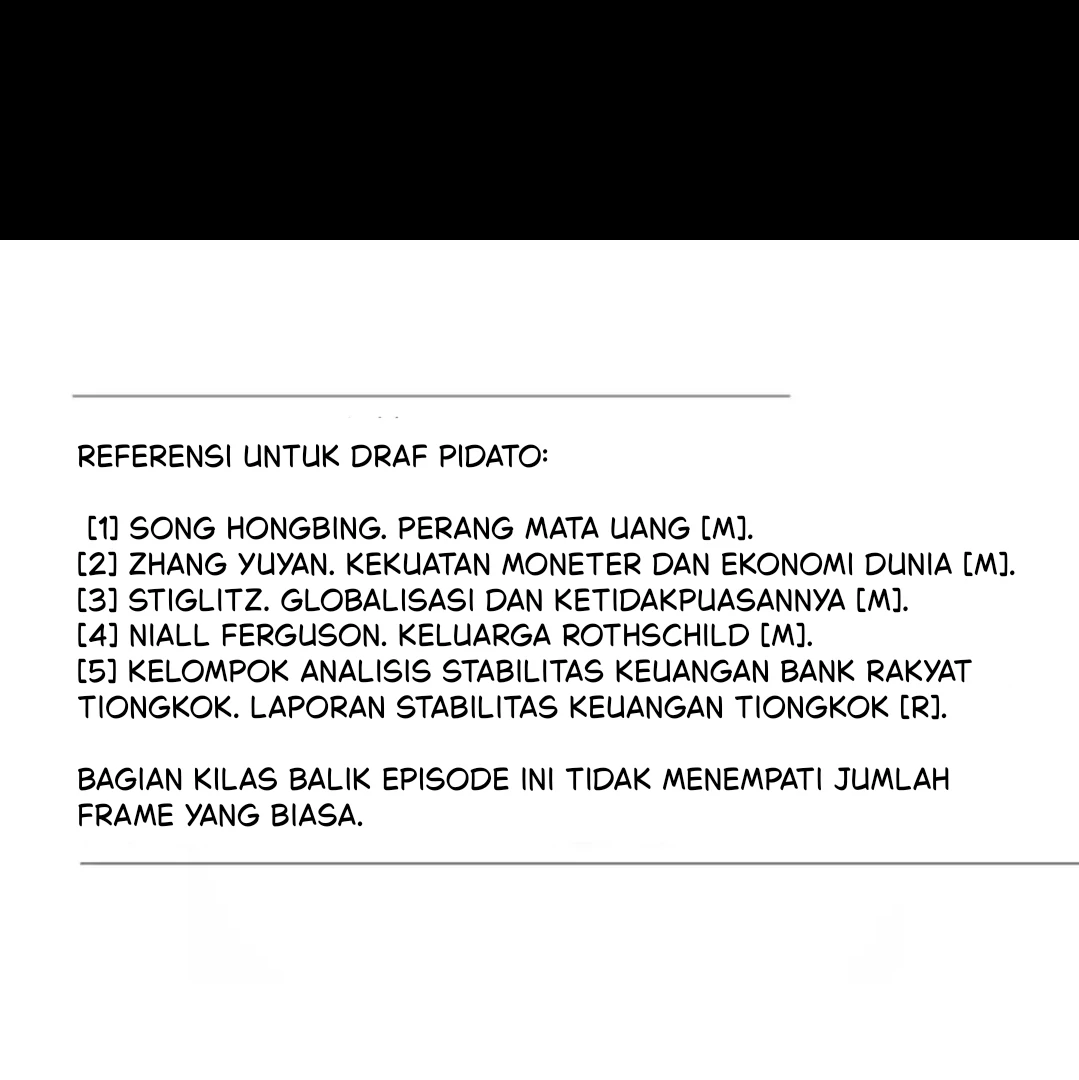 REFERENSI UNTUK DRAF PIDATO:

[1] SONG HONGBING. PERANG MATA UANG [M].
[2] ZHANG YUYAN. KEKUATAN MONETER DAN EKONOMI DUNIA [M].
[3] STIGLITZ. GLOBALISASI DAN KETIDAKPUASANNYA [M].
[4] NIALL FERGUSON. KELUARGA ROTHSCHILD [M].
[5] KELOMPOK ANALISIS STABILITAS KEUANGAN BANK RAKYAT TIONGKOK. LAPORAN STABILITAS KEUANGAN TIONGKOK [R].

BAGIAN KILAS BALIK EPISODE INI TIDAK MENEMPATI JUMLAH FRAME YANG BIASA.